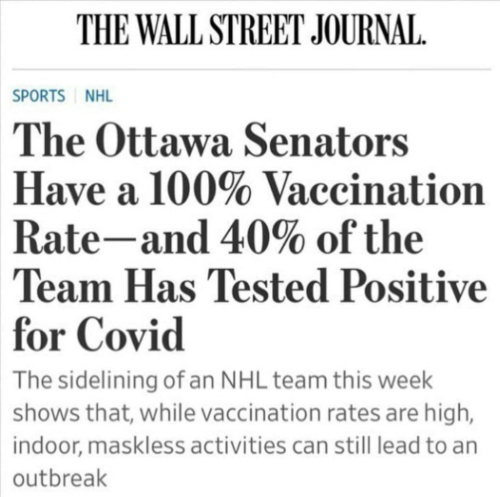 THE WALL STREET JOURNAL.

SPORTS | NHL

The Ottawa Senators Have a 100% Vaccination Rate—and 40% of the Team Has Tested Positive for Covid

The sidelining of an NHL team this week shows that, while vaccination rates are high, indoor, maskless activities can still lead to an outbreak